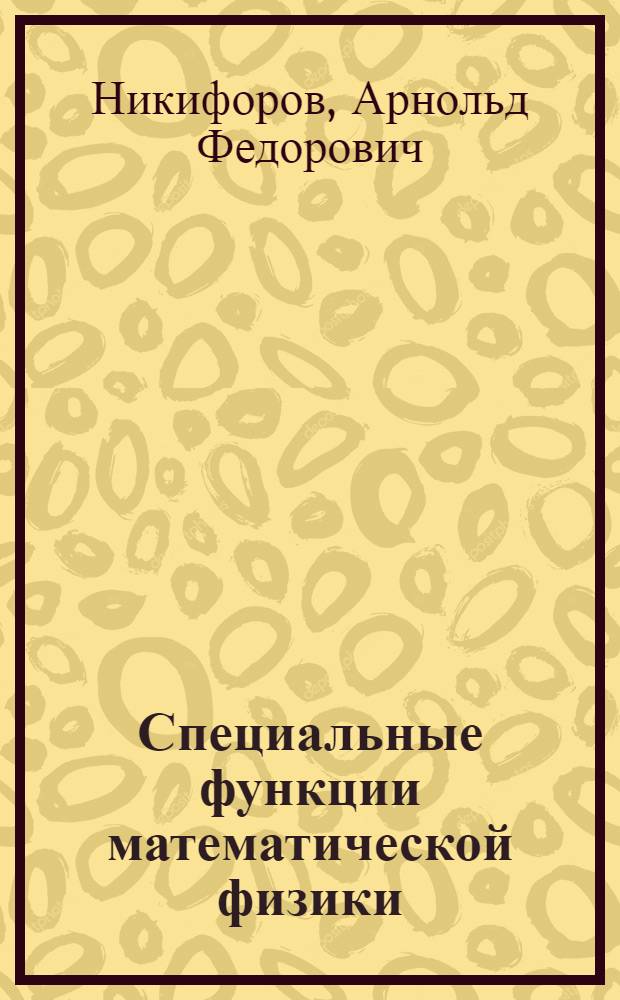 Никифоров, Арнольд Федорович

Специальные функции математической физики